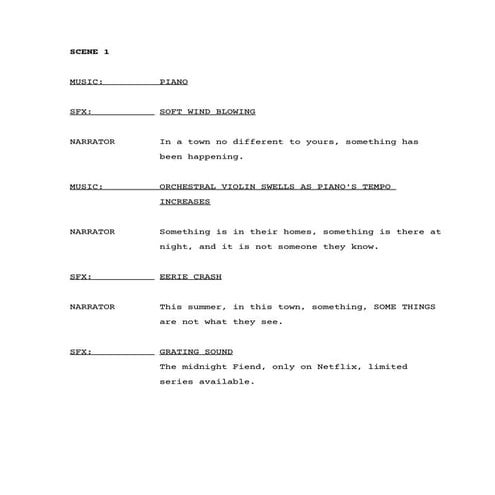 SCENE 1

MUSIC: PIANO

SFX: SOFT WIND BLOWING

NARRATOR In a town no different to yours, something has been happening.

MUSIC: ORCHESTRAL VIOLIN SWELLS AS PIANO'S TEMPO INCREASES

NARRATOR Something is in their homes, something is there at night, and it is not someone they know.

SFX: EERIE CRASH

NARRATOR This summer, in this town, something, SOME THINGS are not what they see.

SFX: GRATING SOUND
The midnight Fiend, only on Netflix, limited series available.